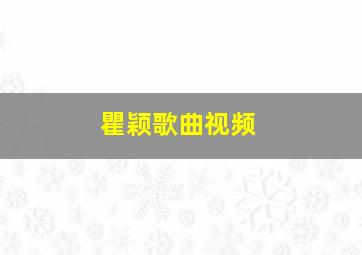 瞿颖歌曲视频